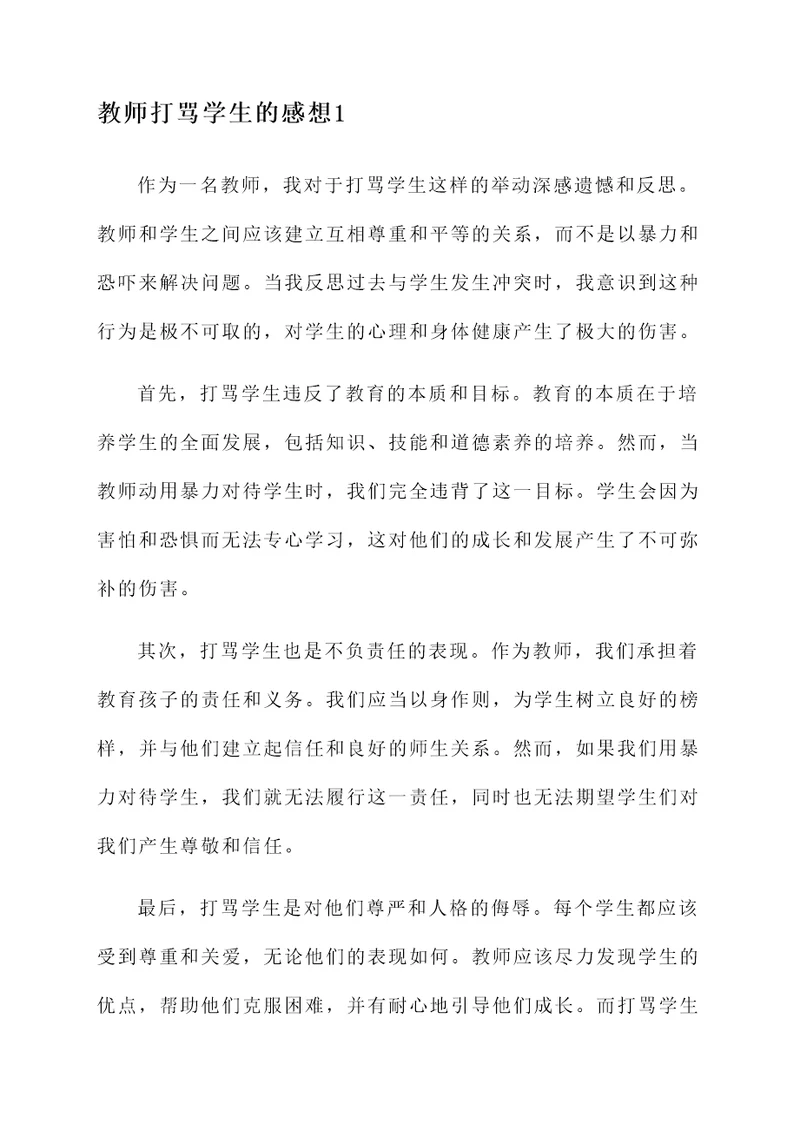 教师打骂学生的感想1

作为一名教师，我对于打骂学生这样的举动深感遗憾和反思。教师和学生之间应该建立互相尊重和平等的关系，而不是以暴力和恐吓来解决问题。当我反思过去与学生发生冲突时，我意识到这种行为是极不可取的，对学生的心理和身体健康产生了极大的伤害。

首先，打骂学生违反了教育的本质和目标。教育的本质在于培养学生的全面发展，包括知识、技能和道德素养的培养。然而，当教师动用暴力对待学生时，我们完全违背了这一目标。学生会因为害怕和恐惧而无法专心学习，这对他们的成长和发展产生了不可弥补的伤害。

其次，打骂学生也是不负责任的表现。作为教师，我们承担着教育孩子的责任和义务。我们应当以身作则，为学生树立良好的榜样，并与他们建立起信任和良好的师生关系。然而，如果我们用暴力对待学生，我们就无法履行这一责任，同时也无法期望学生们对我们产生尊敬和信任。

最后，打骂学生是对他们尊严和人格的侮辱。每个学生都应该受到尊重和关爱，无论他们的表现如何。教师应该尽力发现学生的优点，帮助他们克服困难，并有耐心地引导他们成长。而打骂学生